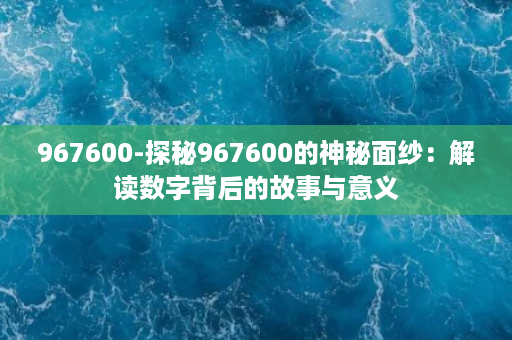 967600-探秘967600的神秘面纱：解读数字背后的故事与意义